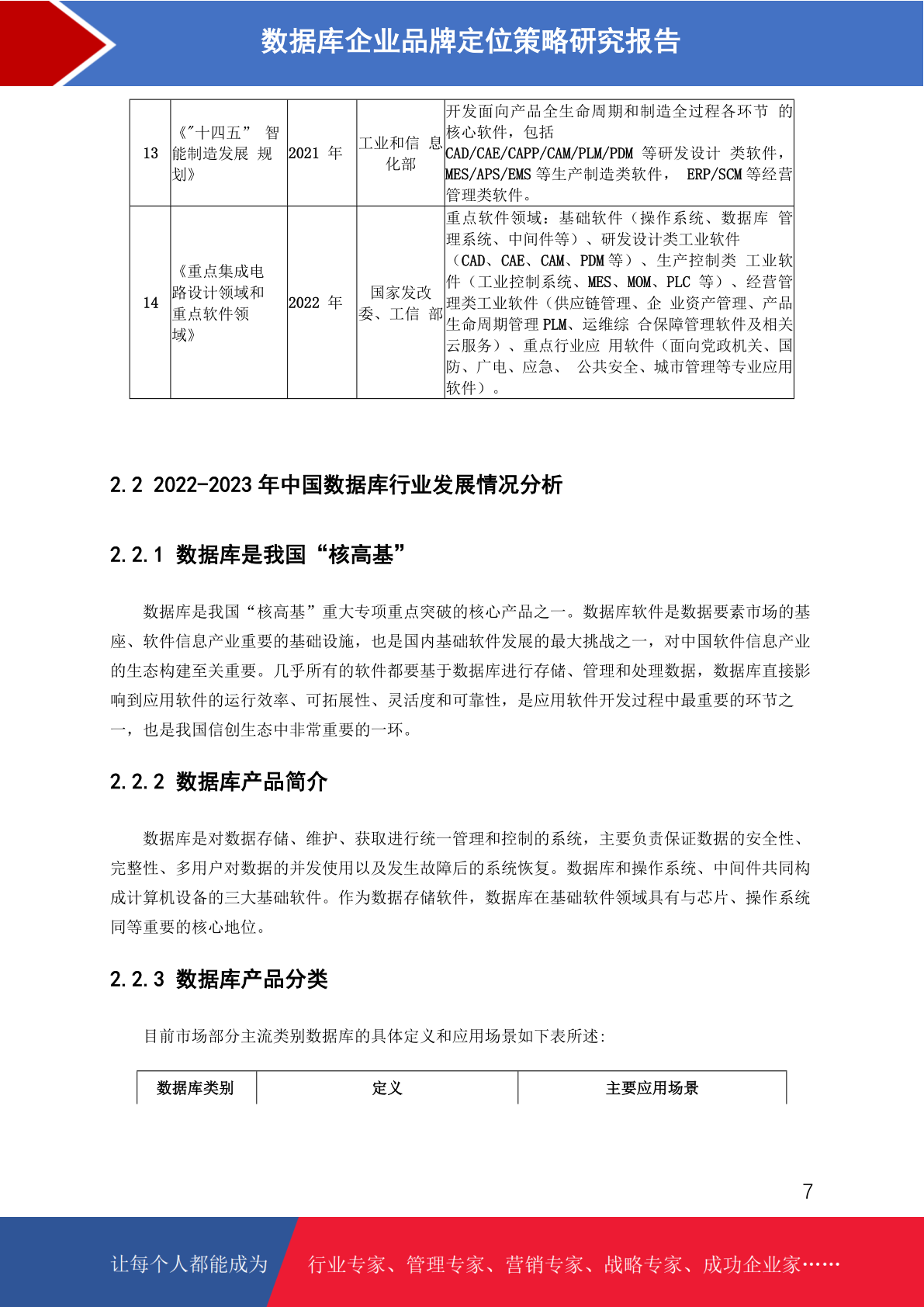 数据库企业品牌定位策略研究报告

| 13 | 《"十四五" 智能制造发展 规划》 | 2021 年 | 工业和信 息化部 | 开发面向产品全生命周期和制造全过程各环节 的核心软件，包括 CAD/CAE/CAPP/CAM/PLM/PDM 等研发设计 类软件，MES/APS/EMS 等生产制造类软件， ERP/SCM 等经营管理类软件。 |
|---|---|---|---|---|
| 14 | 《重点集成电路设计领域和重点软件领域》 | 2022 年 | 国家发改委、工信 部 | 重点软件领域：基础软件（操作系统、数据库 管理系统、中间件等）、研发设计类工业软件（CAD、CAE、CAM、PDM 等）、生产控制类 工业软件（工业控制系统、MES、MOM、PLC 等）、经营管理类工业软件（供应链管理、企 业资产管理、产品生命周期管理 PLM、运维综 合保障管理软件及相关云服务）、重点行业应 用软件（面向党政机关、国防、广电、应急、 公共安全、城市管理等专业应用软件）。 |

2.2 2022-2023 年中国数据库行业发展情况分析

2.2.1 数据库是我国“核高基”

数据库是我国“核高基”重大专项重点突破的核心产品之一。数据库软件是数据要素市场的基座、软件信息产业重要的基础设施，也是国内基础软件发展的最大挑战之一，对中国软件信息产业的生态构建至关重要。几乎所有的软件都要基于数据库进行存储、管理和处理数据，数据库直接影响到应用软件的运行效率、可拓展性、灵活度和可靠性，是应用软件开发过程中最重要的环节之一，也是我国信创生态中非常重要的一环。

2.2.2 数据库产品简介

数据库是对数据存储、维护、获取进行统一管理和控制的系统，主要负责保证数据的安全性、完整性、多用户对数据的并发使用以及发生故障后的系统恢复。数据库和操作系统、中间件共同构成计算机设备的三大基础软件。作为数据存储软件，数据库在基础软件领域具有与芯片、操作系统同等重要的核心地位。

2.2.3 数据库产品分类

目前市场部分主流类别数据库的具体定义和应用场景如下表所述:

| 数据库类别 | 定义 | 主要应用场景 |
|---|---|---|

7

让每个人都能成为 行业专家、管理专家、营销专家、战略专家、成功企业家……